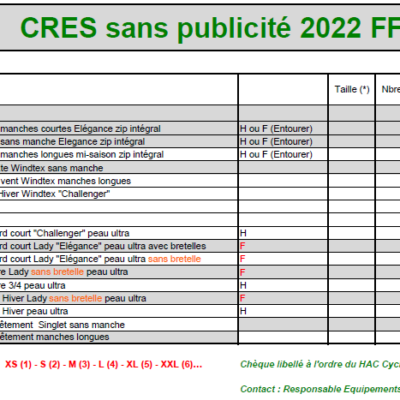 CRES sans publicité 2022 FF

|  |  | Taille (*) | Nbre |
|---|---|---|---|
|  |  |  |  |
| manches courtes Elégance zip intégral | H ou F (Entourer) |  |  |
| sans manche Elegance zip intégral | H ou F (Entourer) |  |  |
| manches longues mi-saison zip intégral | H ou F (Entourer) |  |  |
| te Windtex sans manche |  |  |  |
| vent Windtex manches longues |  |  |  |
| Hiver Windtex "Challenger" |  |  |  |
|  |  |  |  |
|  |  |  |  |
| rd court "Challenger" peau ultra | H |  |  |
| rd court Lady "Elégance" peau ultra avec bretelles | F |  |  |
| rd court Lady "Elégance" peau ultra sans bretelle | F |  |  |
| re Lady sans bretelle peau ultra | F |  |  |
| re 3/4 peau ultra | H |  |  |
| Hiver Lady sans bretelle peau ultra | F |  |  |
| Hiver peau ultra | H |  |  |
| êtement Singlet sans manche |  |  |  |
| êtement manches longues |  |  |  |

XS (1) - S (2) - M (3) - L (4) - XL (5) - XXL (6)...

Chèque libellé à l'ordre du HAC Cyc

Contact : Responsable Equipements